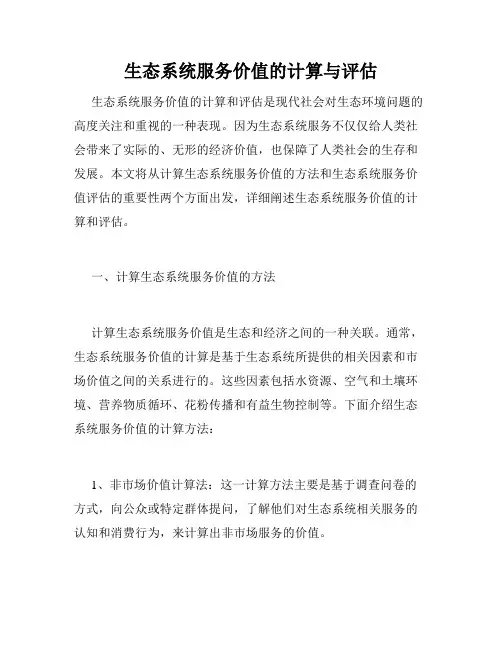 生态系统服务价值的计算与评估

生态系统服务价值的计算和评估是现代社会对生态环境问题的高度关注和重视的一种表现。因为生态系统服务不仅仅给人类社会带来了实际的、无形的经济价值，也保障了人类社会的生存和发展。本文将从计算生态系统服务价值的方法和生态系统服务价值评估的重要性两个方面出发，详细阐述生态系统服务价值的计算和评估。

一、计算生态系统服务价值的方法

计算生态系统服务价值是生态和经济之间的一种关联。通常，生态系统服务价值的计算是基于生态系统所提供的相关因素和市场价值之间的关系进行的。这些因素包括水资源、空气和土壤环境、营养物质循环、花粉传播和有益生物控制等。下面介绍生态系统服务价值的计算方法：

1、非市场价值计算法：这一计算方法主要是基于调查问卷的方式，向公众或特定群体提问，了解他们对生态系统相关服务的认知和消费行为，来计算出非市场服务的价值。